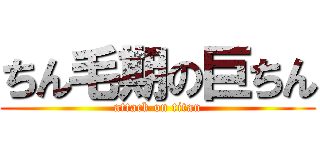 ちん毛期の巨ちん
attack on titan